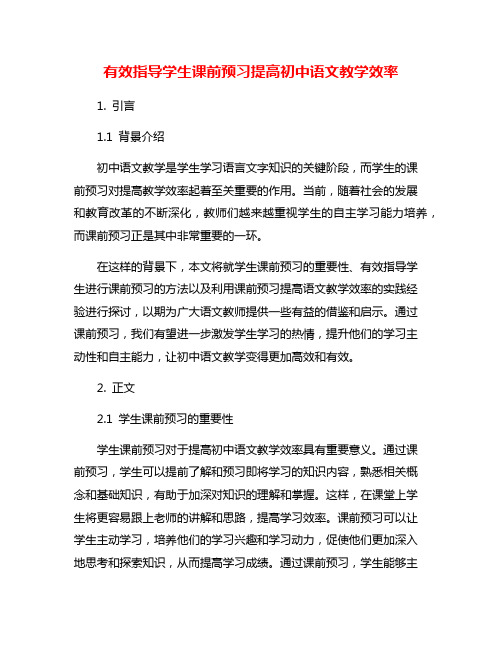 有效指导学生课前预习提高初中语文教学效率

1. 引言

1.1 背景介绍

初中语文教学是学生学习语言文字知识的关键阶段，而学生的课前预习对提高教学效率起着至关重要的作用。当前，随着社会的发展和教育改革的不断深化，教师们越来越重视学生的自主学习能力培养，而课前预习正是其中非常重要的一环。

在这样的背景下，本文将就学生课前预习的重要性、有效指导学生进行课前预习的方法以及利用课前预习提高语文教学效率的实践经验进行探讨，以期为广大语文教师提供一些有益的借鉴和启示。通过课前预习，我们有望进一步激发学生学习的热情，提升他们的学习主动性和自主能力，让初中语文教学变得更加高效和有效。

2. 正文

2.1 学生课前预习的重要性

学生课前预习对于提高初中语文教学效率具有重要意义。通过课前预习，学生可以提前了解和预习即将学习的知识内容，熟悉相关概念和基础知识，有助于加深对知识的理解和掌握。这样，在课堂上学生将更容易跟上老师的讲解和思路，提高学习效率。课前预习可以让学生主动学习，培养他们的学习兴趣和学习动力，促使他们更加深入地思考和探索知识，从而提高学习成绩。通过课前预习，学生能够主